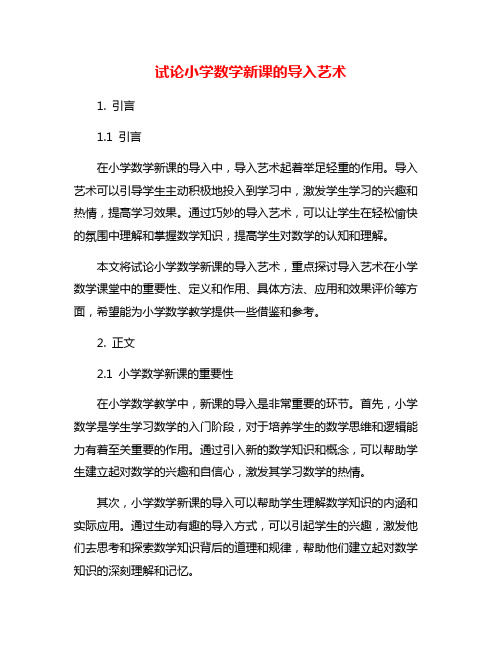 试论小学数学新课的导入艺术

1. 引言

1.1 引言

在小学数学新课的导入中，导入艺术起着举足轻重的作用。导入艺术可以引导学生主动积极地投入到学习中，激发学生学习的兴趣和热情，提高学习效果。通过巧妙的导入艺术，可以让学生在轻松愉快的氛围中理解和掌握数学知识，提高学生对数学的认知和理解。

本文将试论小学数学新课的导入艺术，重点探讨导入艺术在小学数学课堂中的重要性、定义和作用、具体方法、应用和效果评价等方面，希望能为小学数学教学提供一些借鉴和参考。

2. 正文

2.1 小学数学新课的重要性

在小学数学教学中，新课的导入是非常重要的环节。首先，小学数学是学生学习数学的入门阶段，对于培养学生的数学思维和逻辑能力有着至关重要的作用。通过引入新的数学知识和概念，可以帮助学生建立起对数学的兴趣和自信心，激发其学习数学的热情。

其次，小学数学新课的导入可以帮助学生理解数学知识的内涵和实际应用。通过生动有趣的导入方式，可以引起学生的兴趣，激发他们去思考和探索数学知识背后的道理和规律，帮助他们建立起对数学知识的深刻理解和记忆。